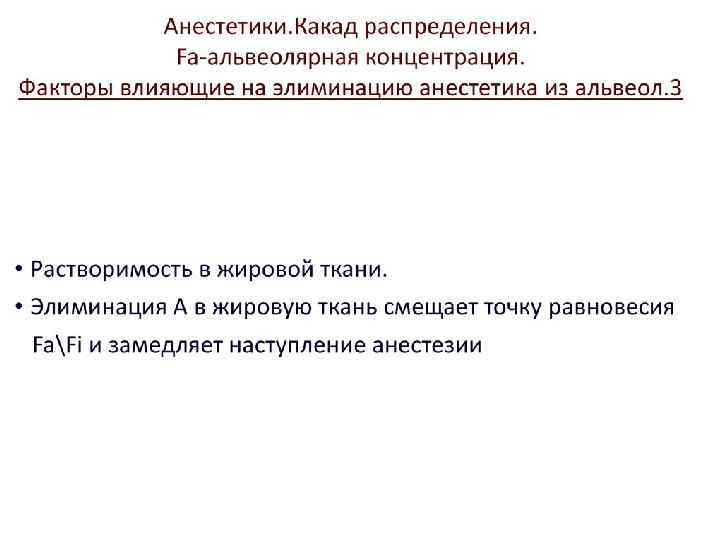 Анестетики.Какад распределения.
Fa-альвеолярная концентрация.
Факторы влияющие на элиминацию анестетика из альвеол.3

• Растворимость в жировой ткани.
• Элиминация А в жировую ткань смещает точку равновесия Fa\Fi и замедляет наступление анестезии